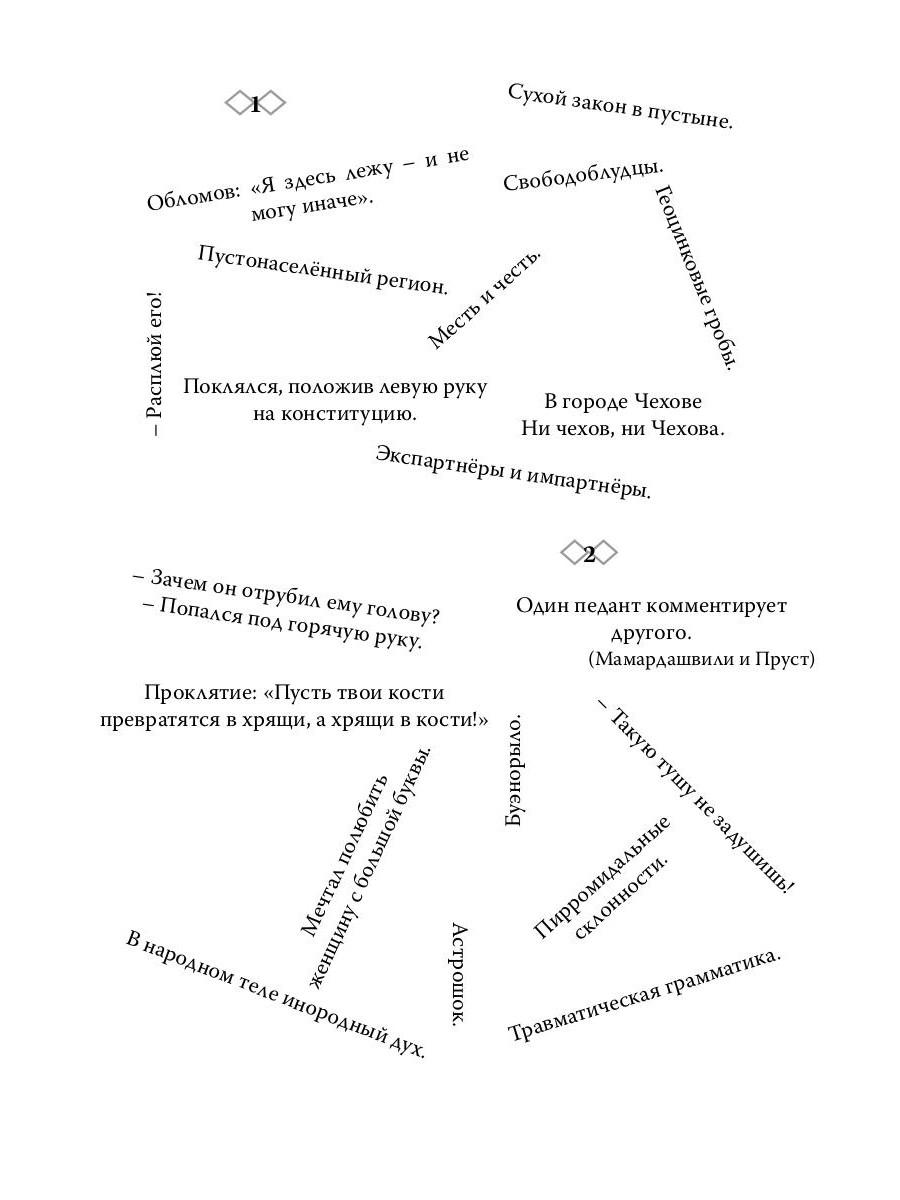 1

Сухой закон в пустыне.

Обломов: «Я здесь лежу – и не могу иначе».

Свободоблудцы.

Геоцинковые гробы.

Пустонаселённый регион.

Месть и честь.

– Расплюй его!

Поклялся, положив левую руку на конституцию.

В городе Чехове
Ни чехов, ни Чехова.

Экспартнёры и импартнёры.

2

– Зачем он отрубил ему голову?
– Попался под горячую руку.

Один педант комментирует другого.
(Мамардашвили и Пруст)

Проклятие: «Пусть твои кости превратятся в хрящи, а хрящи в кости!»

Буэнорыло.

– Такую тушу не задушишь!

Мечтал полюбить женщину с большой буквы.

Пирромидальные склонности.

В народном теле инородный дух.

Астрошок.

Травматическая грамматика.